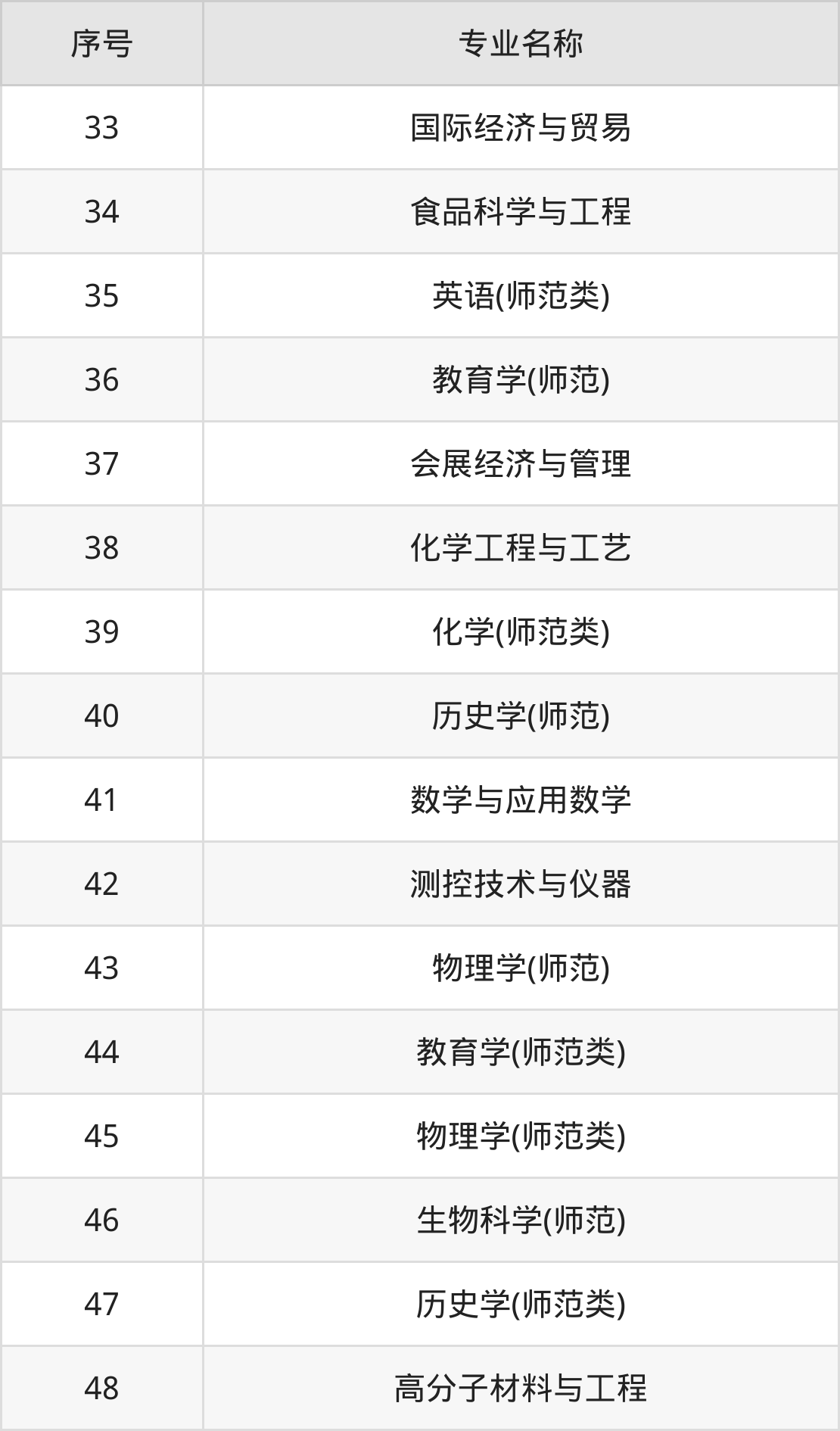 | 序号 | 专业名称 |
|---|---|
| 33 | 国际经济与贸易 |
| 34 | 食品科学与工程 |
| 35 | 英语(师范类) |
| 36 | 教育学(师范) |
| 37 | 会展经济与管理 |
| 38 | 化学工程与工艺 |
| 39 | 化学(师范类) |
| 40 | 历史学(师范) |
| 41 | 数学与应用数学 |
| 42 | 测控技术与仪器 |
| 43 | 物理学(师范) |
| 44 | 教育学(师范类) |
| 45 | 物理学(师范类) |
| 46 | 生物科学(师范) |
| 47 | 历史学(师范类) |
| 48 | 高分子材料与工程 |